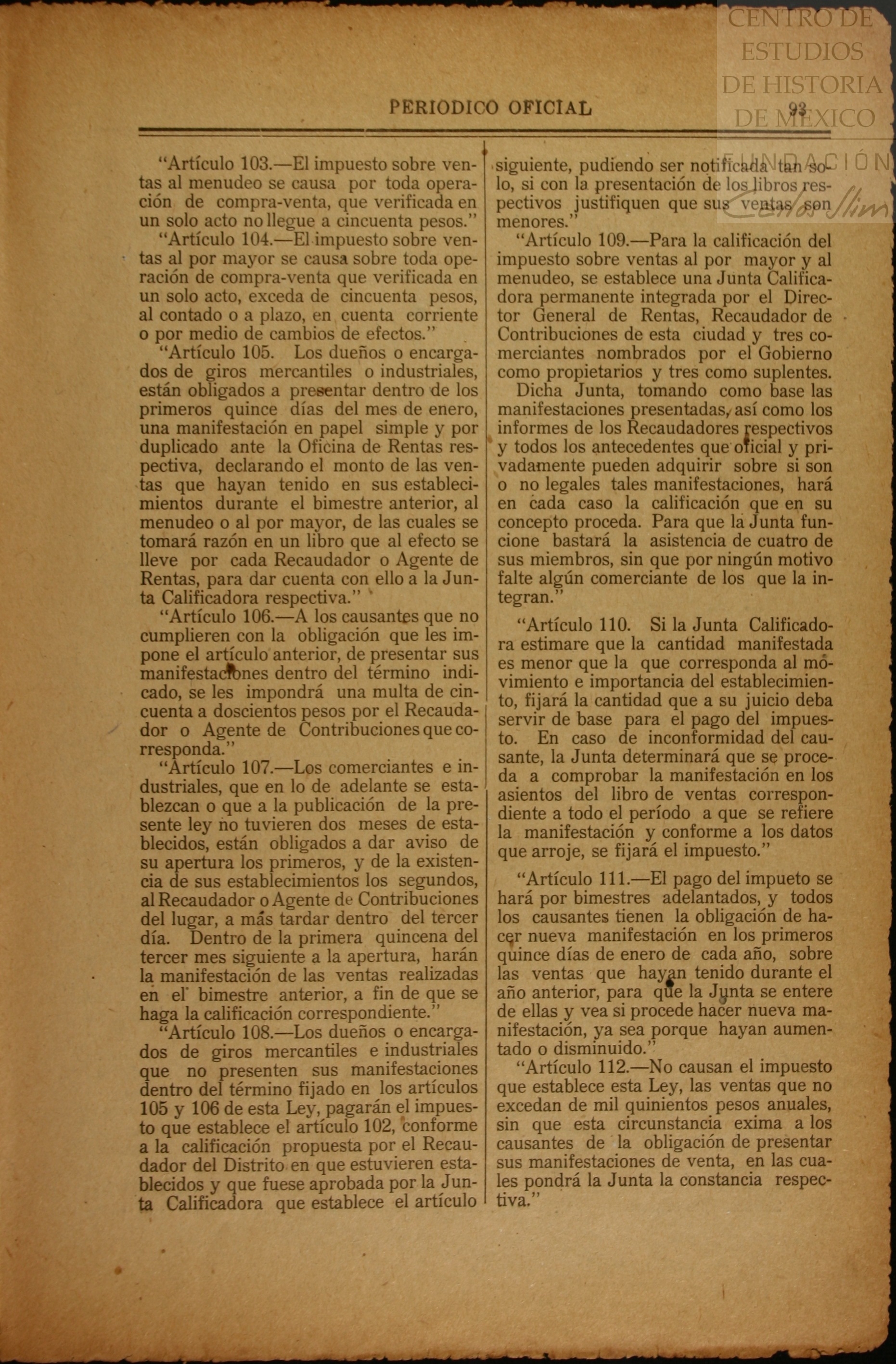 CENTRO DE ESTUDIOS DE HISTORIA DE MÉXICO

FUNDACIÓN Carlos Slim

PERIODICO OFICIAL

93

"Artículo 103.—El impuesto sobre ventas al menudeo se causa por toda operación de compra-venta, que verificada en un solo acto no llegue a cincuenta pesos."

"Artículo 104.—El impuesto sobre ventas al por mayor se causa sobre toda operación de compra-venta que verificada en un solo acto, exceda de cincuenta pesos, al contado o a plazo, en cuenta corriente o por medio de cambios de efectos."

"Artículo 105. Los dueños o encargados de giros mercantiles o industriales, están obligados a presentar dentro de los primeros quince días del mes de enero, una manifestación en papel simple y por duplicado ante la Oficina de Rentas respectiva, declarando el monto de las ventas que hayan tenido en sus establecimientos durante el bimestre anterior, al menudeo o al por mayor, de las cuales se tomará razón en un libro que al efecto se lleve por cada Recaudador o Agente de Rentas, para dar cuenta con ello a la Junta Calificadora respectiva."

"Artículo 106.—A los causantes que no cumplieren con la obligación que les impone el artículo anterior, de presentar sus manifestaciones dentro del término indicado, se les impondrá una multa de cincuenta a doscientos pesos por el Recaudador o Agente de Contribuciones que corresponda."

"Artículo 107.—Los comerciantes e industriales, que en lo de adelante se establezcan o que a la publicación de la presente ley no tuvieren dos meses de establecidos, están obligados a dar aviso de su apertura los primeros, y de la existencia de sus establecimientos los segundos, al Recaudador o Agente de Contribuciones del lugar, a más tardar dentro del tercer día. Dentro de la primera quincena del tercer mes siguiente a la apertura, harán la manifestación de las ventas realizadas en el bimestre anterior, a fin de que se haga la calificación correspondiente."

"Artículo 108.—Los dueños o encargados de giros mercantiles e industriales que no presenten sus manifestaciones dentro del término fijado en los artículos 105 y 106 de esta Ley, pagarán el impuesto que establece el artículo 102, conforme a la calificación propuesta por el Recaudador del Distrito en que estuvieren establecidos y que fuese aprobada por la Junta Calificadora que establece el artículo siguiente, pudiendo ser notificada tan solo, si con la presentación de los libros respectivos justifiquen que sus ventas son menores."

"Artículo 109.—Para la calificación del impuesto sobre ventas al por mayor y al menudeo, se establece una Junta Calificadora permanente integrada por el Director General de Rentas, Recaudador de Contribuciones de esta ciudad y tres comerciantes nombrados por el Gobierno como propietarios y tres como suplentes.

Dicha Junta, tomando como base las manifestaciones presentadas, así como los informes de los Recaudadores respectivos y todos los antecedentes que oficial y privadamente pueden adquirir sobre si son o no legales tales manifestaciones, hará en cada caso la calificación que en su concepto proceda. Para que la Junta funcione bastará la asistencia de cuatro de sus miembros, sin que por ningún motivo falte algún comerciante de los que la integran."

"Artículo 110. Si la Junta Calificadora estimare que la cantidad manifestada es menor que la que corresponda al movimiento e importancia del establecimiento, fijará la cantidad que a su juicio deba servir de base para el pago del impuesto. En caso de inconformidad del causante, la Junta determinará que se proceda a comprobar la manifestación en los asientos del libro de ventas correspondiente a todo el período a que se refiere la manifestación y conforme a los datos que arroje, se fijará el impuesto."

"Artículo 111.—El pago del impueto se hará por bimestres adelantados, y todos los causantes tienen la obligación de hacer nueva manifestación en los primeros quince días de enero de cada año, sobre las ventas que hayan tenido durante el año anterior, para que la Junta se entere de ellas y vea si procede hacer nueva manifestación, ya sea porque hayan aumentado o disminuido."

"Artículo 112.—No causan el impuesto que establece esta Ley, las ventas que no excedan de mil quinientos pesos anuales, sin que esta circunstancia exima a los causantes de la obligación de presentar sus manifestaciones de venta, en las cuales pondrá la Junta la constancia respectiva."